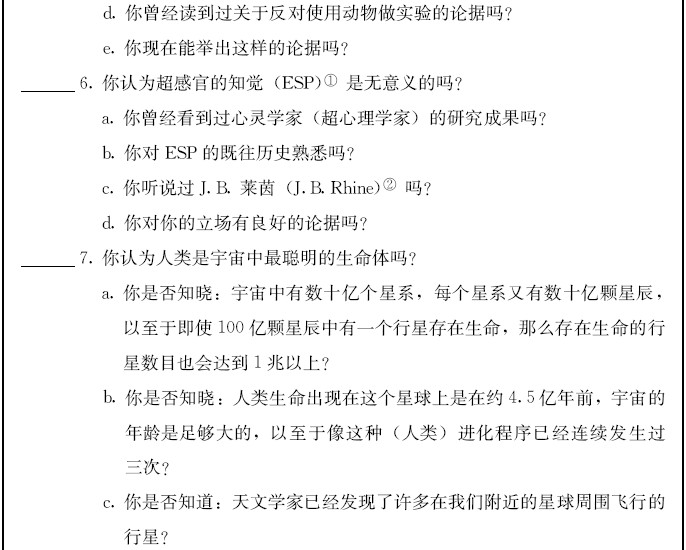 d. 你曾经读到过关于反对使用动物做实验的论据吗？

e. 你现在能举出这样的论据吗？

______ 6. 你认为超感官的知觉（ESP）① 是无意义的吗？

a. 你曾经看到过心灵学家（超心理学家）的研究成果吗？

b. 你对 ESP 的既往历史熟悉吗？

c. 你听说过 J. B. 莱茵（J. B. Rhine）② 吗？

d. 你对你的立场有良好的论据吗？

______ 7. 你认为人类是宇宙中最聪明的生命体吗？

a. 你是否知晓：宇宙中有数十亿个星系，每个星系又有数十亿颗星辰，以至于即使 100 亿颗星辰中有一个行星存在生命，那么存在生命的行星数目也会达到 1 兆以上？

b. 你是否知晓：人类生命出现在这个星球上是在约 4.5 亿年前，宇宙的年龄是足够大的，以至于像这种（人类）进化程序已经连续发生过三次？

c. 你是否知道：天文学家已经发现了许多在我们附近的星球周围飞行的行星？